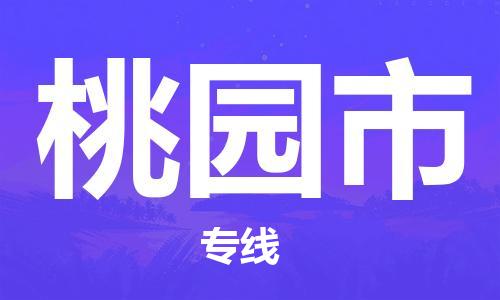 桃园市

专线